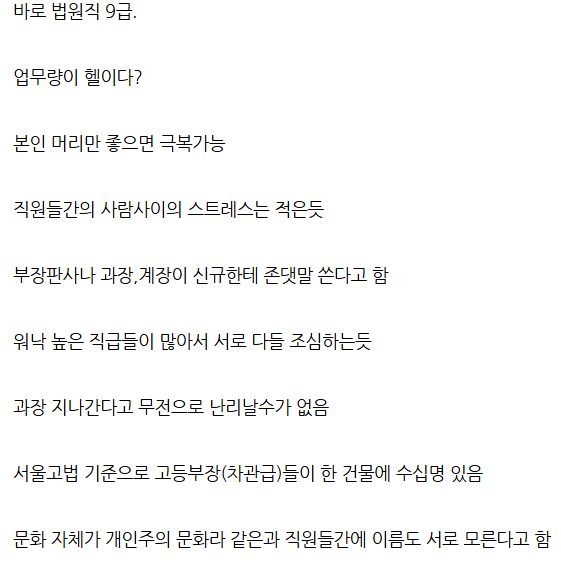 바로 법원직 9급.

업무량이 헬이다?

본인 머리만 좋으면 극복가능

직원들간의 사람사이의 스트레스는 적은듯

부장판사나 과장,계장이 신규한테 존댓말 쓴다고 함

워낙 높은 직급들이 많아서 서로 다들 조심하는듯

과장 지나간다고 무전으로 난리날수가 없음

서울고법 기준으로 고등부장(차관급)들이 한 건물에 수십명 있음

문화 자체가 개인주의 문화라 같은과 직원들간에 이름도 서로 모른다고 함